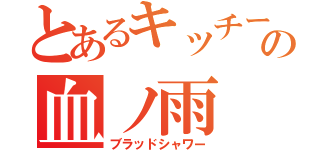 とあるキッチーの
血ノ雨
ブラッドシャワー